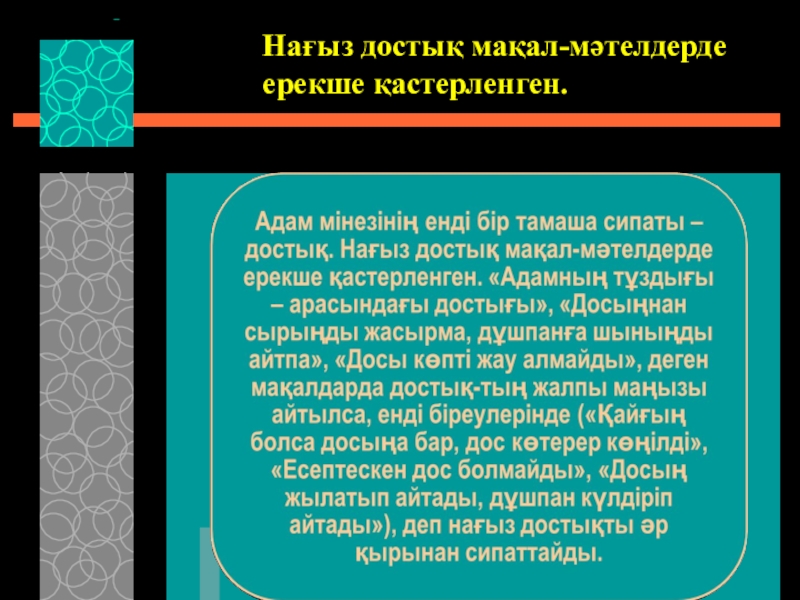 Нағыз достық мақал-мәтелдерде ерекше қастерленген.

Адам мінезінің енді бір тамаша сипаты – достық. Нағыз достық мақал-мәтелдерде ерекше қастерленген. «Адамның тұздығы – арасындағы достығы», «Досыңнан сырыңды жасырма, дұшпанға шыныңды айтпа», «Досы көпті жау алмайды», деген мақалдарда достық-тың жалпы маңызы айтылса, енді біреулерінде («Қайғың болса досыңа бар, дос көтерер көңілді», «Есептескен дос болмайды», «Досың жылатып айтады, дұшпан күлдіріп айтады»), деп нағыз достықты әр қырынан сипаттайды.